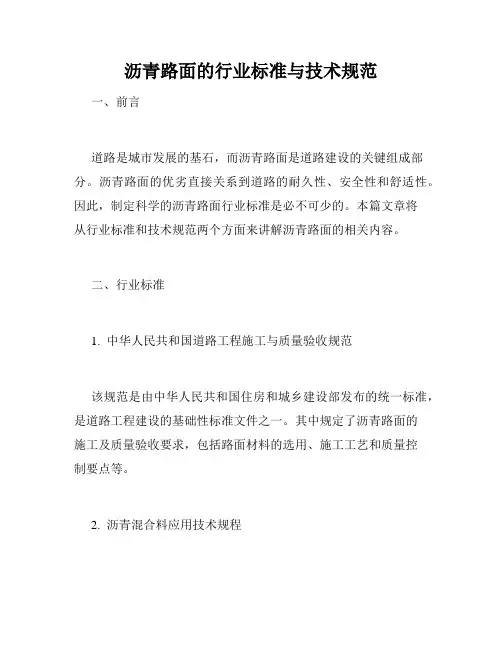 沥青路面的行业标准与技术规范

一、前言

道路是城市发展的基石，而沥青路面是道路建设的关键组成部分。沥青路面的优劣直接关系到道路的耐久性、安全性和舒适性。因此，制定科学的沥青路面行业标准是必不可少的。本篇文章将从行业标准和技术规范两个方面来讲解沥青路面的相关内容。

二、行业标准

1. 中华人民共和国道路工程施工与质量验收规范

该规范是由中华人民共和国住房和城乡建设部发布的统一标准，是道路工程建设的基础性标准文件之一。其中规定了沥青路面的施工及质量验收要求，包括路面材料的选用、施工工艺和质量控制要点等。

2. 沥青混合料应用技术规程